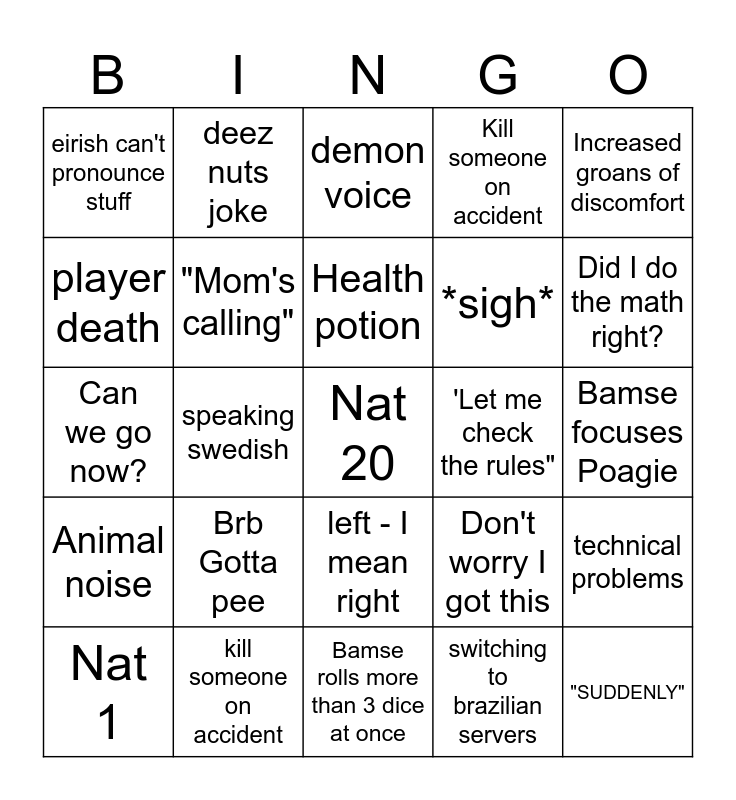 | B | I | N | G | O |
|---|---|---|---|---|
| eirish can't pronounce stuff | deez nuts joke | demon voice | Kill someone on accident | Increased groans of discomfort |
| player death | "Mom's calling" | Health potion | \*sigh\* | Did I do the math right? |
| Can we go now? | speaking swedish | Nat 20 | 'Let me check the rules" | Bamse focuses Poagie |
| Animal noise | Brb Gotta pee | left - I mean right | Don't worry I got this | technical problems |
| Nat 1 | kill someone on accident | Bamse rolls more than 3 dice at once | switching to brazilian servers | "SUDDENLY" |